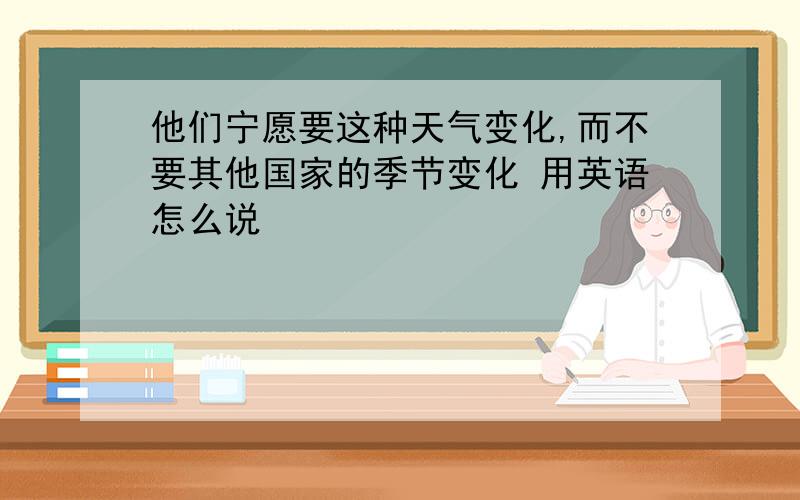 他们宁愿要这种天气变化,而不要其他国家的季节变化 用英语怎么说